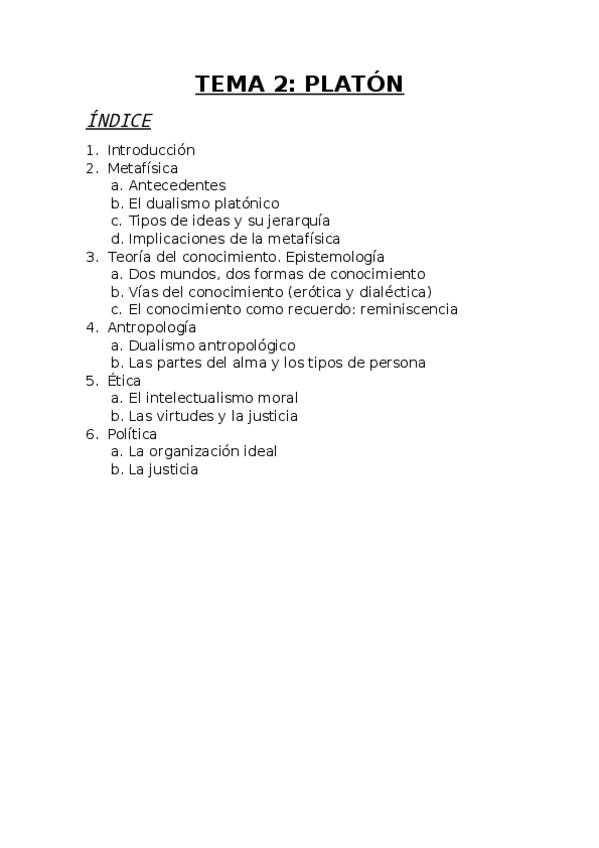 TEMA 2: PLATÓN

ÍNDICE

1. Introducción
2. Metafísica
a. Antecedentes
b. El dualismo platónico
c. Tipos de ideas y su jerarquía
d. Implicaciones de la metafísica
3. Teoría del conocimiento. Epistemología
a. Dos mundos, dos formas de conocimiento
b. Vías del conocimiento (erótica y dialéctica)
c. El conocimiento como recuerdo: reminiscencia
4. Antropología
a. Dualismo antropológico
b. Las partes del alma y los tipos de persona
5. Ética
a. El intelectualismo moral
b. Las virtudes y la justicia
6. Política
a. La organización ideal
b. La justicia